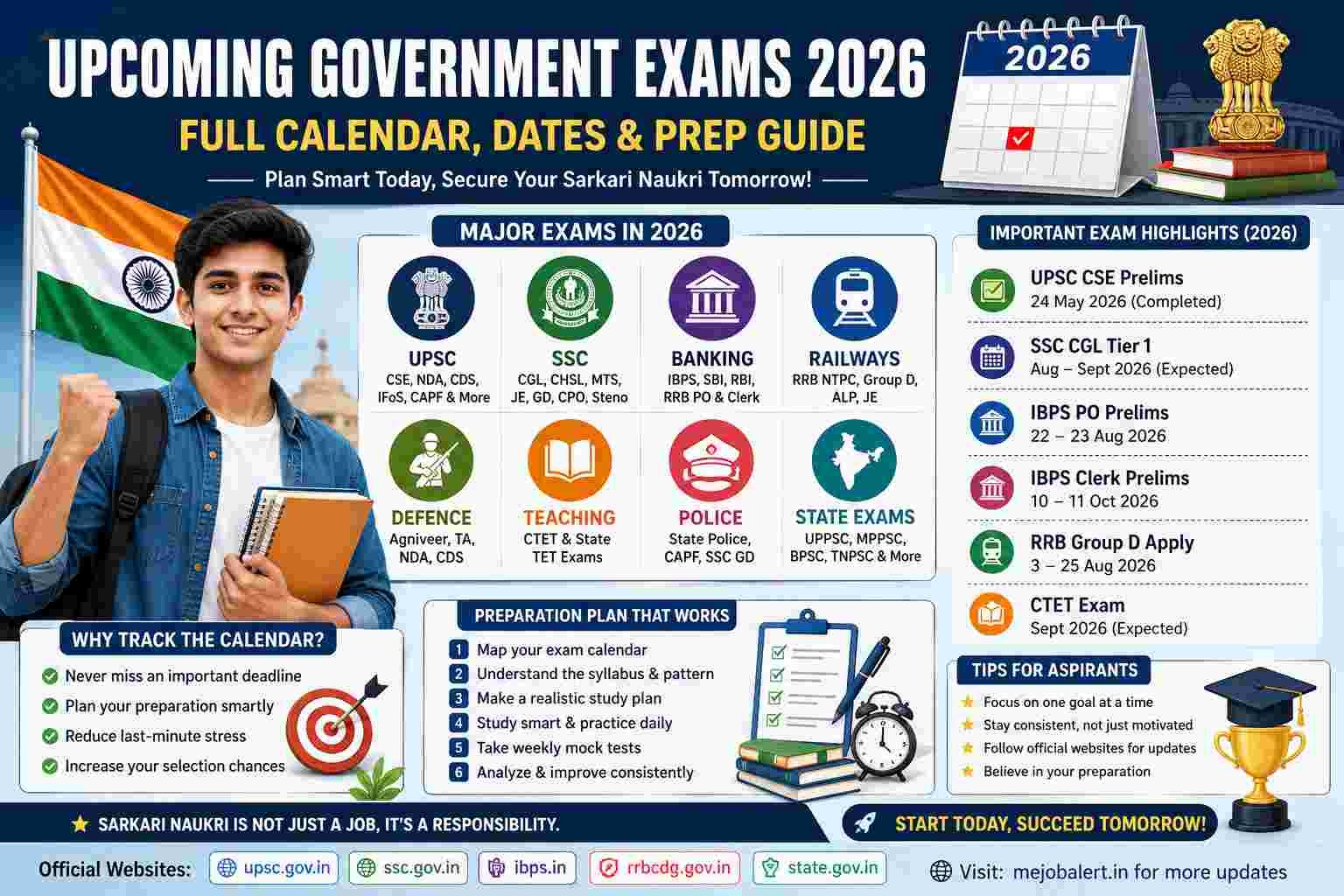 UPCOMING GOVERNMENT EXAMS 2026

FULL CALENDAR, DATES & PREP GUIDE

Plan Smart Today, Secure Your Sarkari Naukri Tomorrow!

2026

MAJOR EXAMS IN 2026

UPSC
CSE, NDA, CDS, IFoS, CAPF & More

SSC
CGL, CHSL, MTS, JE, GD, CPO, Steno

BANKING
IBPS, SBI, RBI, RRB PO & Clerk

RAILWAYS
RRB NTPC, Group D, ALP, JE

DEFENCE
Agniveer, TA, NDA, CDS

TEACHING
CTET & State TET Exams

POLICE
State Police, CAPF, SSC GD

STATE EXAMS
UPPSC, MPPSC, BPSC, TNPSC & More

IMPORTANT EXAM HIGHLIGHTS (2026)

UPSC CSE Prelims
24 May 2026 (Completed)

SSC CGL Tier 1
Aug – Sept 2026 (Expected)

IBPS PO Prelims
22 – 23 Aug 2026

IBPS Clerk Prelims
10 – 11 Oct 2026

RRB Group D Apply
3 – 25 Aug 2026

CTET Exam
Sept 2026 (Expected)

WHY TRACK THE CALENDAR?

Never miss an important deadline
Plan your preparation smartly
Reduce last-minute stress
Increase your selection chances

PREPARATION PLAN THAT WORKS

1 Map your exam calendar
2 Understand the syllabus & pattern
3 Make a realistic study plan
4 Study smart & practice daily
5 Take weekly mock tests
6 Analyze & improve consistently

TIPS FOR ASPIRANTS

Focus on one goal at a time
Stay consistent, not just motivated
Follow official websites for updates
Believe in your preparation

SARKARI NAUKRI IS NOT JUST A JOB, IT'S A RESPONSIBILITY.

START TODAY, SUCCEED TOMORROW!

Official Websites: upsc.gov.in ssc.gov.in ibps.in rrbcdg.gov.in state.gov.in

Visit: mejobalert.in for more updates